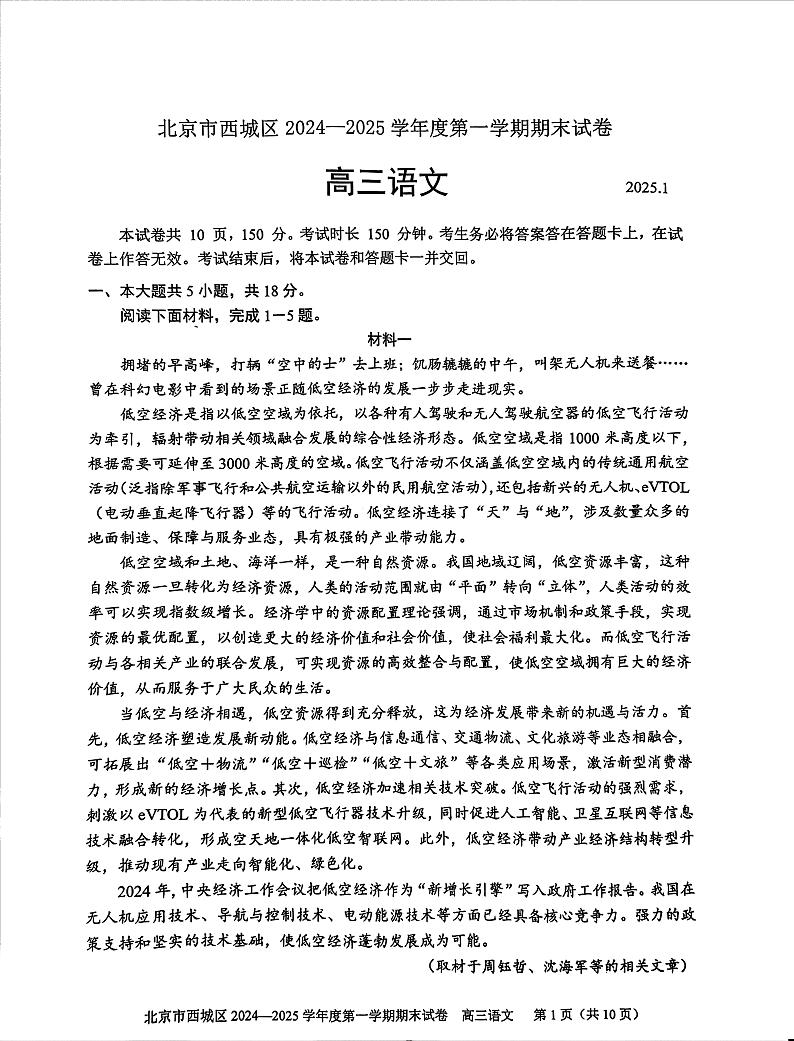 北京市西城区 2024—2025 学年度第一学期期末试卷

高三语文

2025.1

本试卷共 10 页，150 分。考试时长 150 分钟。考生务必将答案答在答题卡上，在试卷上作答无效。考试结束后，将本试卷和答题卡一并交回。

一、本大题共 5 小题，共 18 分。

阅读下面材料，完成 1—5 题。

材料一

拥堵的早高峰，打辆“空中的士”去上班；饥肠辘辘的中午，叫架无人机来送餐……曾在科幻电影中看到的场景正随低空经济的发展一步步走进现实。

低空经济是指以低空空域为依托，以各种有人驾驶和无人驾驶航空器的低空飞行活动为牵引，辐射带动相关领域融合发展的综合性经济形态。低空空域是指 1000 米高度以下，根据需要可延伸至 3000 米高度的空域。低空飞行活动不仅涵盖低空空域内的传统通用航空活动（泛指除军事飞行和公共航空运输以外的民用航空活动），还包括新兴的无人机、eVTOL（电动垂直起降飞行器）等的飞行活动。低空经济连接了“天”与“地”，涉及数量众多的地面制造、保障与服务业态，具有极强的产业带动能力。

低空空域和土地、海洋一样，是一种自然资源。我国地域辽阔，低空资源丰富，这种自然资源一旦转化为经济资源，人类的活动范围就由“平面”转向“立体”，人类活动的效率可以实现指数级增长。经济学中的资源配置理论强调，通过市场机制和政策手段，实现资源的最优配置，以创造更大的经济价值和社会价值，使社会福利最大化。而低空飞行活动与各相关产业的联合发展，可实现资源的高效整合与配置，使低空空域拥有巨大的经济价值，从而服务于广大民众的生活。

当低空与经济相遇，低空资源得到充分释放，这为经济发展带来新的机遇与活力。首先，低空经济塑造发展新动能。低空经济与信息通信、交通物流、文化旅游等业态相融合，可拓展出“低空＋物流”“低空＋巡检”“低空＋文旅”等各类应用场景，激活新型消费潜力，形成新的经济增长点。其次，低空经济加速相关技术突破。低空飞行活动的强烈需求，刺激以 eVTOL 为代表的新型低空飞行器技术升级，同时促进人工智能、卫星互联网等信息技术融合转化，形成空天地一体化低空智联网。此外，低空经济带动产业经济结构转型升级，推动现有产业走向智能化、绿色化。

2024 年，中央经济工作会议把低空经济作为“新增长引擎”写入政府工作报告。我国在无人机应用技术、导航与控制技术、电动能源技术等方面已经具备核心竞争力。强力的政策支持和坚实的技术基础，使低空经济蓬勃发展成为可能。

（取材于周钰哲、沈海军等的相关文章）

北京市西城区 2024—2025 学年度第一学期期末试卷 高三语文 第 1 页（共 10 页）